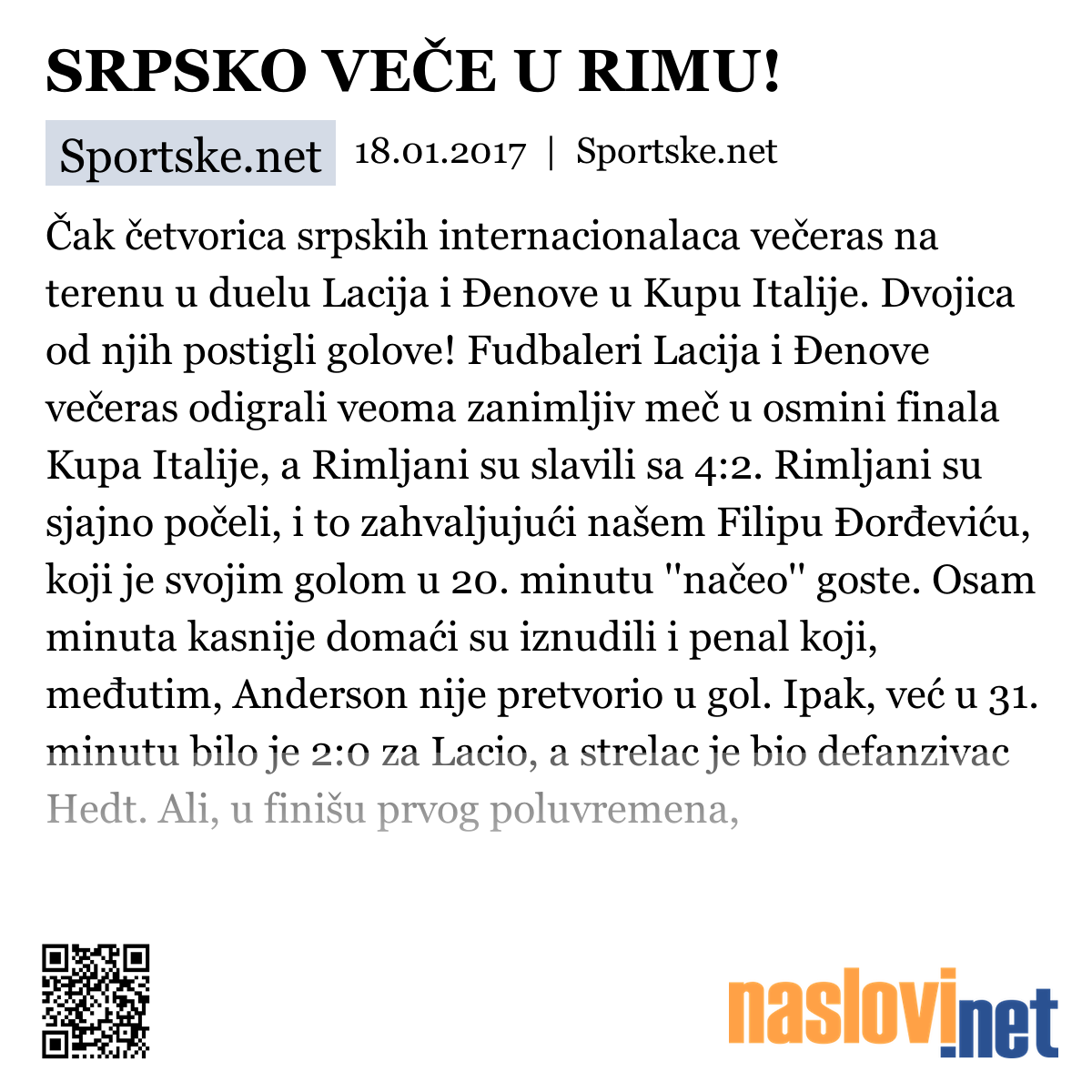 SRPSKO VEČE U RIMU!

Sportske.net 18.01.2017 | Sportske.net

Čak četvorica srpskih internacionalaca večeras na terenu u duelu Lacija i Đenove u Kupu Italije. Dvojica od njih postigli golove! Fudbaleri Lacija i Đenove večeras odigrali veoma zanimljiv meč u osmini finala Kupa Italije, a Rimljani su slavili sa 4:2. Rimljani su sjajno počeli, i to zahvaljujući našem Filipu Đorđeviću, koji je svojim golom u 20. minutu "načeo" goste. Osam minuta kasnije domaći su iznudili i penal koji, međutim, Anderson nije pretvorio u gol. Ipak, već u 31. minutu bilo je 2:0 za Lacio, a strelac je bio defanzivac Hedt. Ali, u finišu prvog poluvremena,

naslovi.net